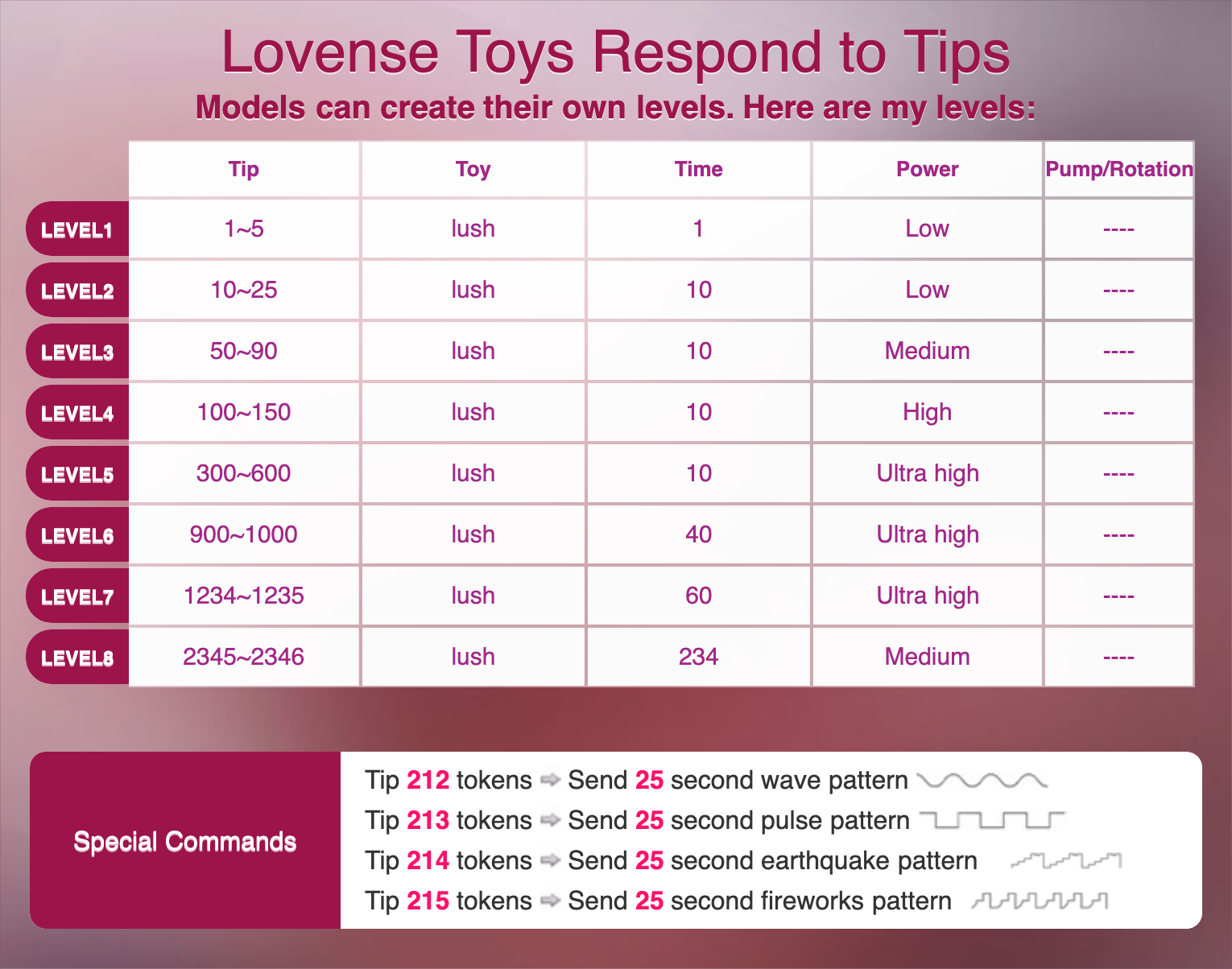 Lovense Toys Respond to Tips
Models can create their own levels. Here are my levels:

| | Tip | Toy | Time | Power | Pump/Rotation |
|---|---|---|---|---|---|
| LEVEL1 | 1~5 | lush | 1 | Low | ---- |
| LEVEL2 | 10~25 | lush | 10 | Low | ---- |
| LEVEL3 | 50~90 | lush | 10 | Medium | ---- |
| LEVEL4 | 100~150 | lush | 10 | High | ---- |
| LEVEL5 | 300~600 | lush | 10 | Ultra high | ---- |
| LEVEL6 | 900~1000 | lush | 40 | Ultra high | ---- |
| LEVEL7 | 1234~1235 | lush | 60 | Ultra high | ---- |
| LEVEL8 | 2345~2346 | lush | 234 | Medium | ---- |

Special Commands

Tip 212 tokens ➡ Send 25 second wave pattern
Tip 213 tokens ➡ Send 25 second pulse pattern
Tip 214 tokens ➡ Send 25 second earthquake pattern
Tip 215 tokens ➡ Send 25 second fireworks pattern